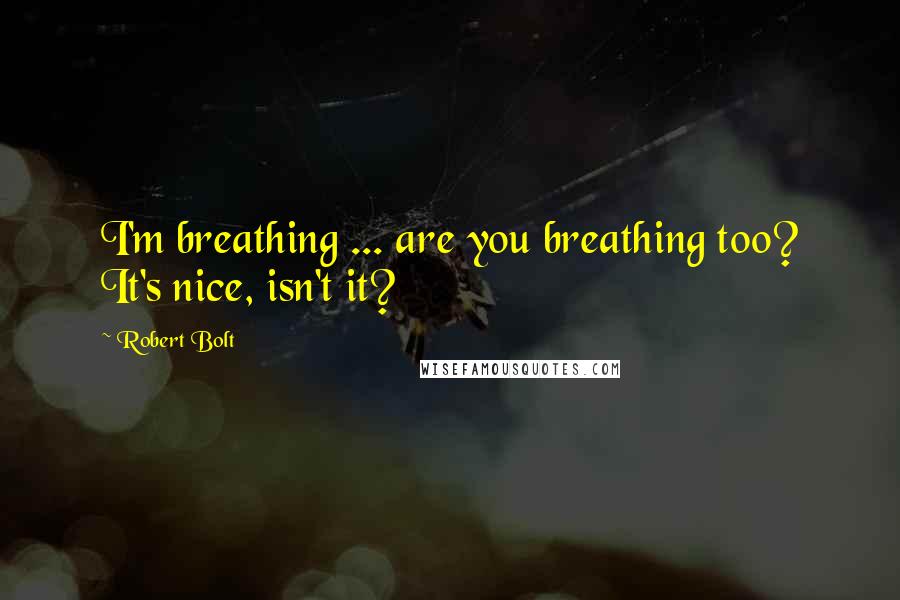 I'm breathing ... are you breathing too? It's nice, isn't it?

~ Robert Bolt

WISEFAMOUSQUOTES.COM